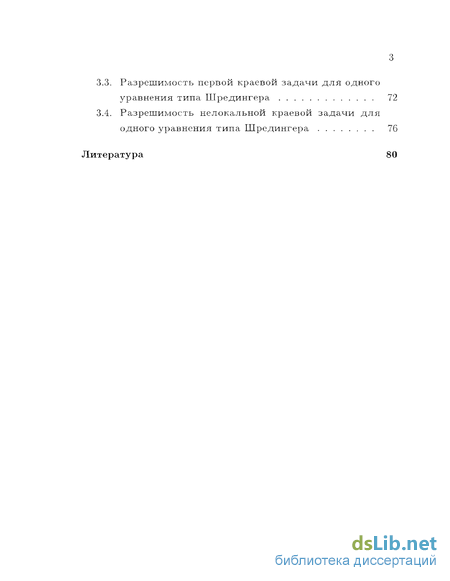 3

3.3. Разрешимость первой краевой задачи для одного уравнения типа Шредингера . . . . . . . . . . . . . 72

3.4. Разрешимость нелокальной краевой задачи для одного уравнения типа Шредингера . . . . . . . . 76

Литература 80

dsLib.net
библиотека диссертаций